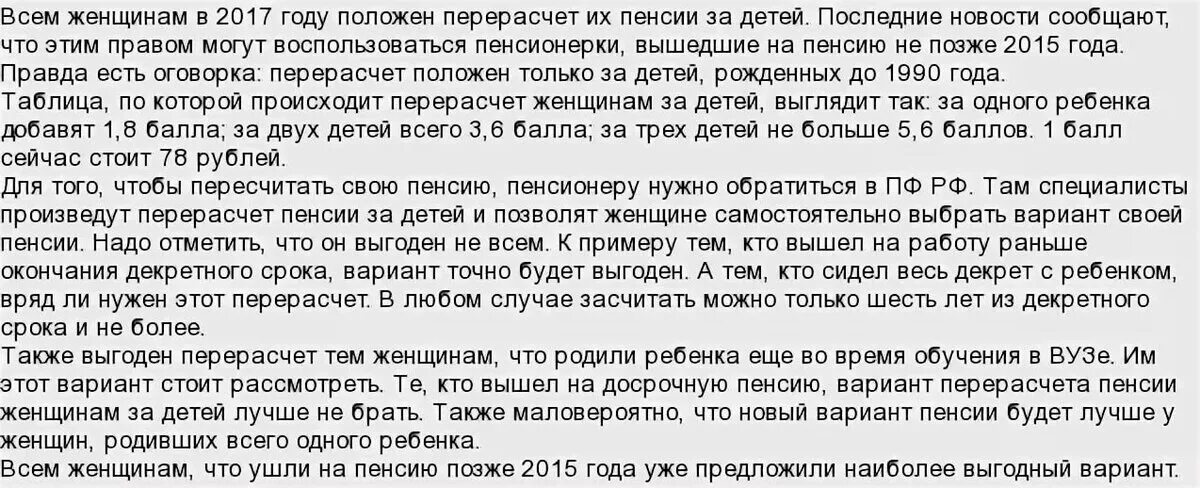 Всем женщинам в 2017 году положен перерасчет их пенсии за детей. Последние новости сообщают, что этим правом могут воспользоваться пенсионерки, вышедшие на пенсию не позже 2015 года. Правда есть оговорка: перерасчет положен только за детей, рожденных до 1990 года.
Таблица, по которой происходит перерасчет женщинам за детей, выглядит так: за одного ребенка добавят 1,8 балла; за двух детей всего 3,6 балла; за трех детей не больше 5,6 баллов. 1 балл сейчас стоит 78 рублей.
Для того, чтобы пересчитать свою пенсию, пенсионеру нужно обратиться в ПФ РФ. Там специалисты произведут перерасчет пенсии за детей и позволят женщине самостоятельно выбрать вариант своей пенсии. Надо отметить, что он выгоден не всем. К примеру тем, кто вышел на работу раньше окончания декретного срока, вариант точно будет выгоден. А тем, кто сидел весь декрет с ребенком, вряд ли нужен этот перерасчет. В любом случае засчитать можно только шесть лет из декретного срока и не более.
Также выгоден перерасчет тем женщинам, что родили ребенка еще во время обучения в ВУЗе. Им этот вариант стоит рассмотреть. Те, кто вышел на досрочную пенсию, вариант перерасчета пенсии женщинам за детей лучше не брать. Также маловероятно, что новый вариант пенсии будет лучше у женщин, родивших всего одного ребенка.
Всем женщинам, что ушли на пенсию позже 2015 года уже предложили наиболее выгодный вариант.